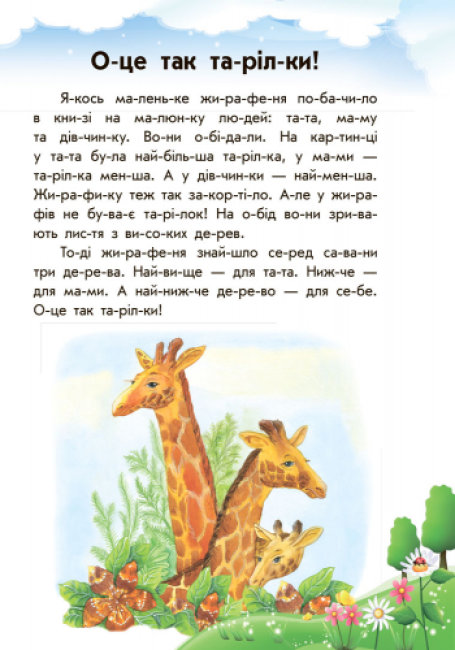 О-це так та-ріл-ки!

Я-кось ма-лень-ке жи-ра-фе-ня по-ба-чи-ло в кни-зі на ма-люн-ку лю-дей: та-та, ма-му та дів-чин-ку. Во-ни о-бі-да-ли. На кар-тин-ці у та-та бу-ла най-біль-ша та-ріл-ка, у ма-ми — та-ріл-ка мен-ша. А у дів-чин-ки — най-мен-ша. Жи-ра-фи-ку теж так за-кор-ті-ло. А-ле у жи-ра-фів не бу-ва-є та-рі-лок! На о-бід во-ни зри-ва-ють лис-тя з ви-со-ких де-рев.

То-ді жи-ра-фе-ня знай-шло се-ред са-ва-ни три де-ре-ва. Най-ви-ще — для та-та. Ниж-че — для ма-ми. А най-ниж-че де-ре-во — для се-бе. О-це так та-ріл-ки!